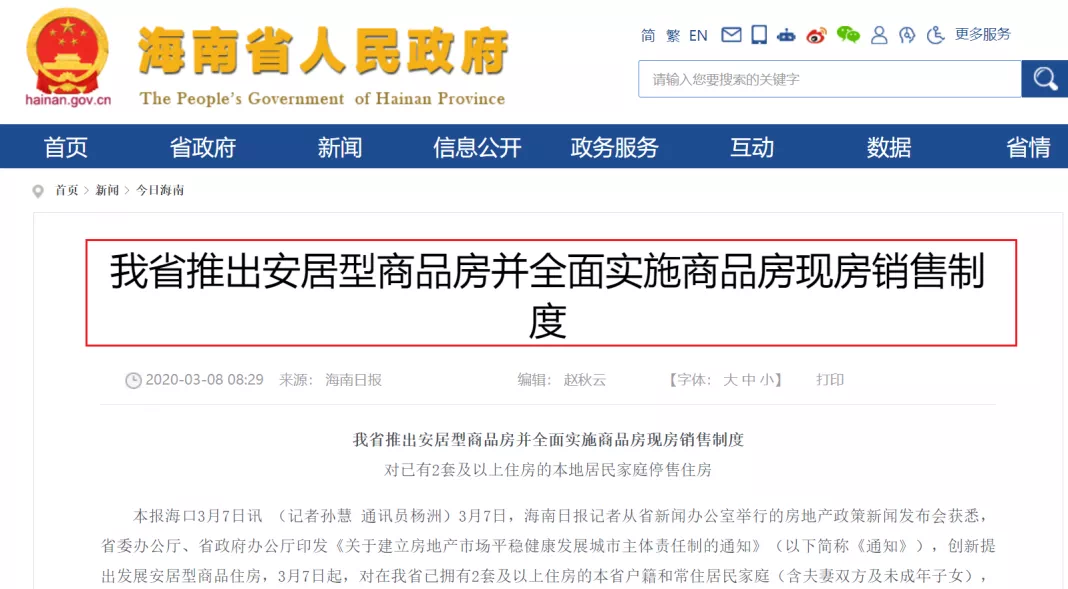 hainan.gov.cn

海南省人民政府

The People's Government of Hainan Province

简 繁 EN 更多服务

请输入您要搜索的关键字

首页 省政府 新闻 信息公开 政务服务 互动 数据 省情

首页 > 新闻 > 今日海南

我省推出安居型商品房并全面实施商品房现房销售制度

2020-03-08 08:29 来源: 海南日报 编辑: 赵秋云 【字体: 大 中 小】 打印

我省推出安居型商品房并全面实施商品房现房销售制度
对已有2套及以上住房的本地居民家庭停售住房

本报海口3月7日讯 （记者孙慧 通讯员杨洲）3月7日，海南日报记者从省新闻办公室举行的房地产政策新闻发布会获悉，省委办公厅、省政府办公厅印发《关于建立房地产市场平稳健康发展城市主体责任制的通知》（以下简称《通知》），创新提出发展安居型商品住房，3月7日起，对在我省已拥有2套及以上住房的本省户籍和常住居民家庭（含夫妻双方及未成年子女），